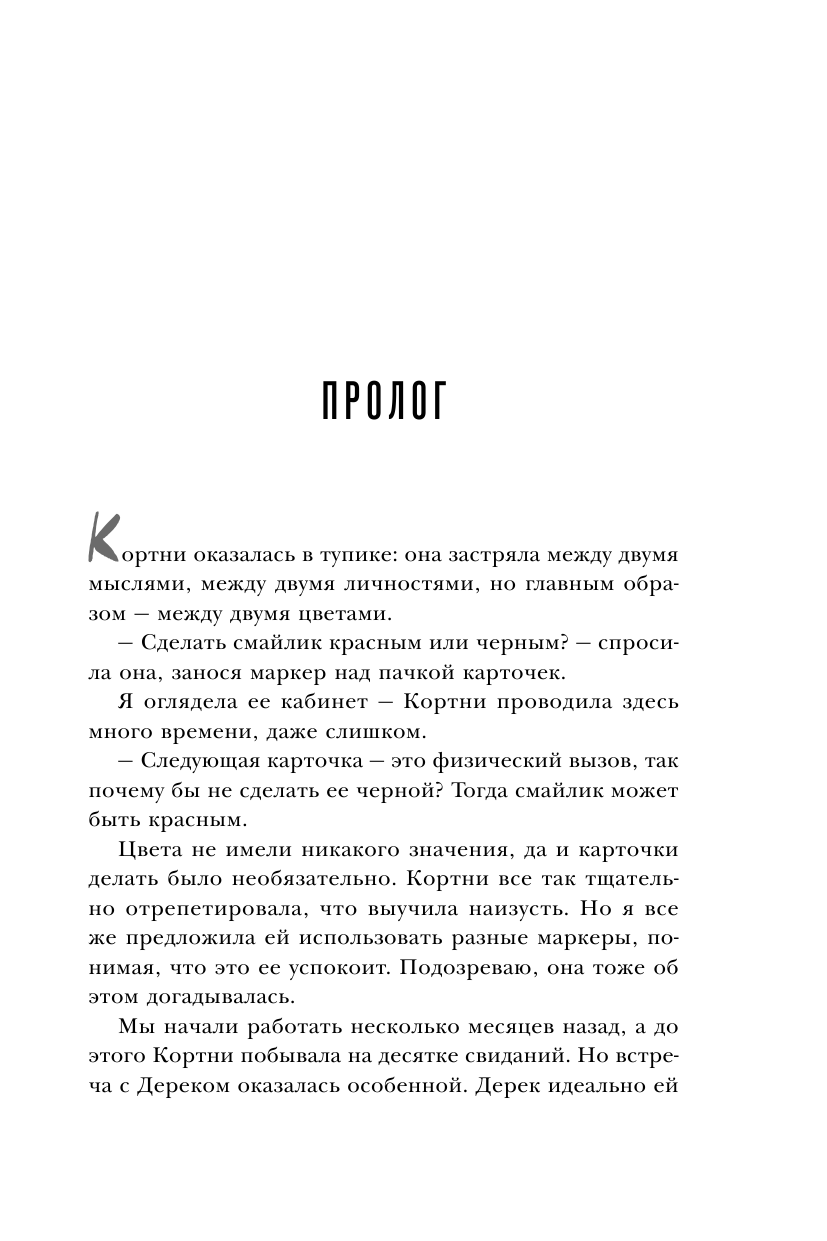 ПРОЛОГ

Кортни оказалась в тупике: она застряла между двумя мыслями, между двумя личностями, но главным образом — между двумя цветами.

— Сделать смайлик красным или черным? — спросила она, занося маркер над пачкой карточек.

Я оглядела ее кабинет — Кортни проводила здесь много времени, даже слишком.

— Следующая карточка — это физический вызов, так почему бы не сделать ее черной? Тогда смайлик может быть красным.

Цвета не имели никакого значения, да и карточки делать было необязательно. Кортни все так тщательно отрепетировала, что выучила наизусть. Но я все же предложила ей использовать разные маркеры, понимая, что это ее успокоит. Подозреваю, она тоже об этом догадывалась.

Мы начали работать несколько месяцев назад, а до этого Кортни побывала на десятке свиданий. Но встреча с Дереком оказалась особенной. Дерек идеально ей